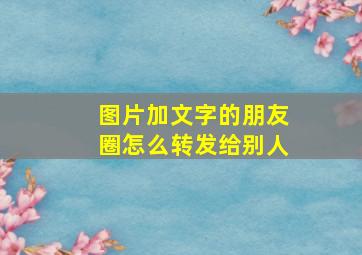 图片加文字的朋友圈怎么转发给别人